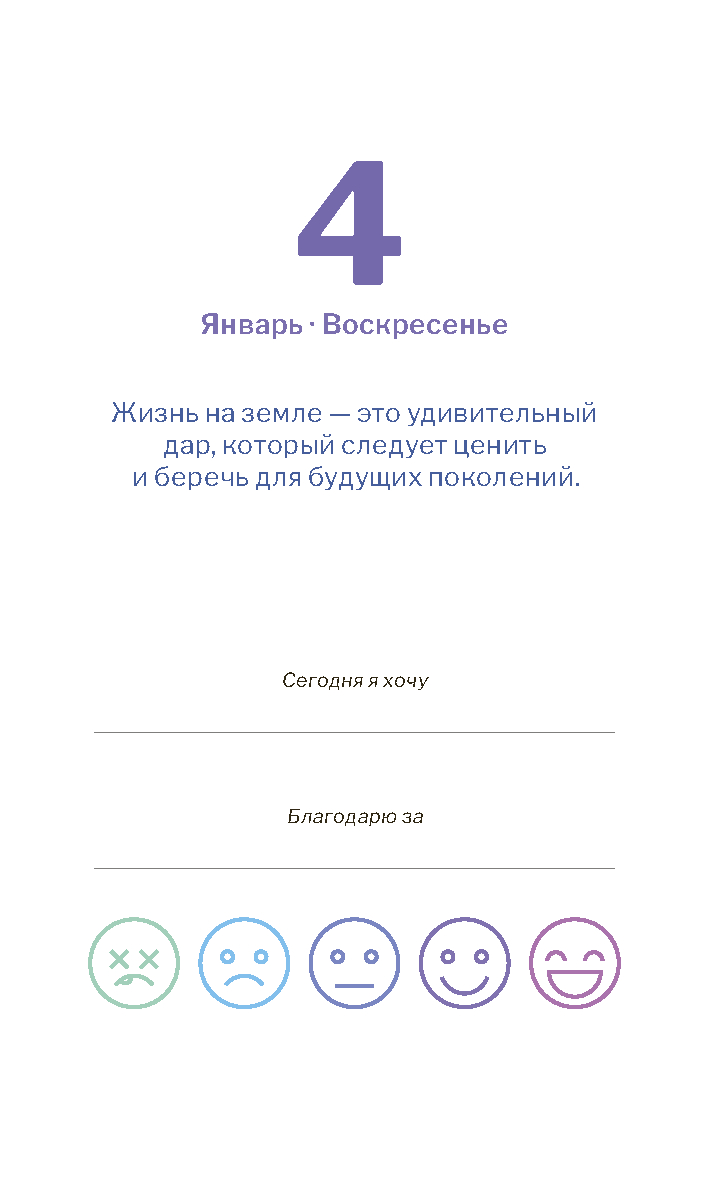 4

Январь · Воскресенье

Жизнь на земле — это удивительный дар, который следует ценить и беречь для будущих поколений.

Сегодня я хочу

Благодарю за